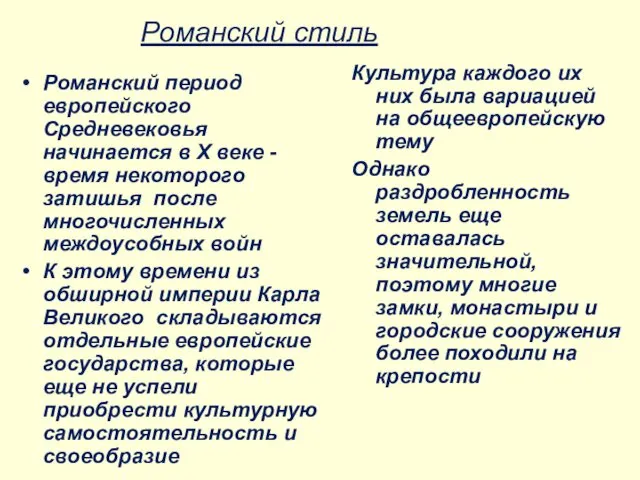 Романский стиль

• Романский период европейского Средневековья начинается в X веке - время некоторого затишья после многочисленных междоусобных войн

• К этому времени из обширной империи Карла Великого складываются отдельные европейские государства, которые еще не успели приобрести культурную самостоятельность и своеобразие

Культура каждого их них была вариацией на общеевропейскую тему

Однако раздробленность земель еще оставалась значительной, поэтому многие замки, монастыри и городские сооружения более походили на крепости